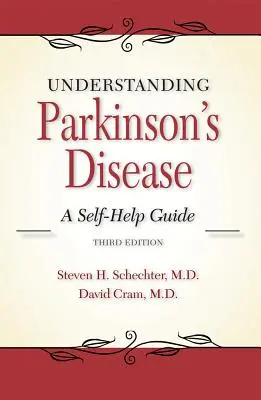 UNDERSTANDING
Parkinson's Disease

A Self-Help Guide

THIRD EDITION

Steven H. Schechter, M.D.
David Cram, M.D.